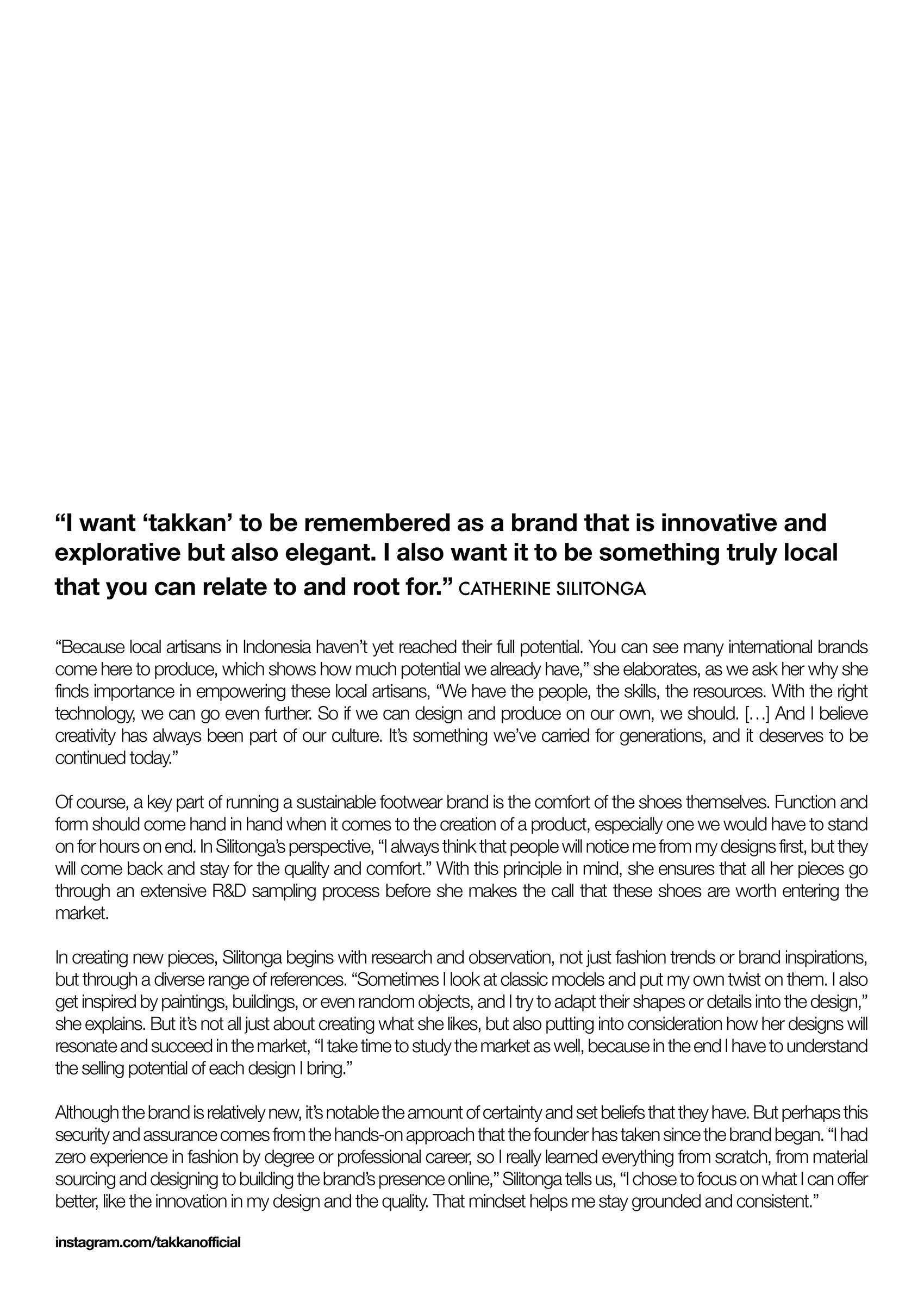 “I want ‘takkan’ to be remembered as a brand that is innovative and explorative but also elegant. I also want it to be something truly local that you can relate to and root for.” CATHERINE SILITONGA

“Because local artisans in Indonesia haven’t yet reached their full potential. You can see many international brands come here to produce, which shows how much potential we already have,” she elaborates, as we ask her why she finds importance in empowering these local artisans, “We have the people, the skills, the resources. With the right technology, we can go even further. So if we can design and produce on our own, we should. […] And I believe creativity has always been part of our culture. It’s something we’ve carried for generations, and it deserves to be continued today.”

Of course, a key part of running a sustainable footwear brand is the comfort of the shoes themselves. Function and form should come hand in hand when it comes to the creation of a product, especially one we would have to stand on for hours on end. In Silitonga’s perspective, “I always think that people will notice me from my designs first, but they will come back and stay for the quality and comfort.” With this principle in mind, she ensures that all her pieces go through an extensive R&D sampling process before she makes the call that these shoes are worth entering the market.

In creating new pieces, Silitonga begins with research and observation, not just fashion trends or brand inspirations, but through a diverse range of references. “Sometimes I look at classic models and put my own twist on them. I also get inspired by paintings, buildings, or even random objects, and I try to adapt their shapes or details into the design,” she explains. But it’s not all just about creating what she likes, but also putting into consideration how her designs will resonate and succeed in the market, “I take time to study the market as well, because in the end I have to understand the selling potential of each design I bring.”

Although the brand is relatively new, it’s notable the amount of certainty and set beliefs that they have. But perhaps this security and assurance comes from the hands-on approach that the founder has taken since the brand began. “I had zero experience in fashion by degree or professional career, so I really learned everything from scratch, from material sourcing and designing to building the brand’s presence online,” Silitonga tells us, “I chose to focus on what I can offer better, like the innovation in my design and the quality. That mindset helps me stay grounded and consistent.”

instagram.com/takkanofficial